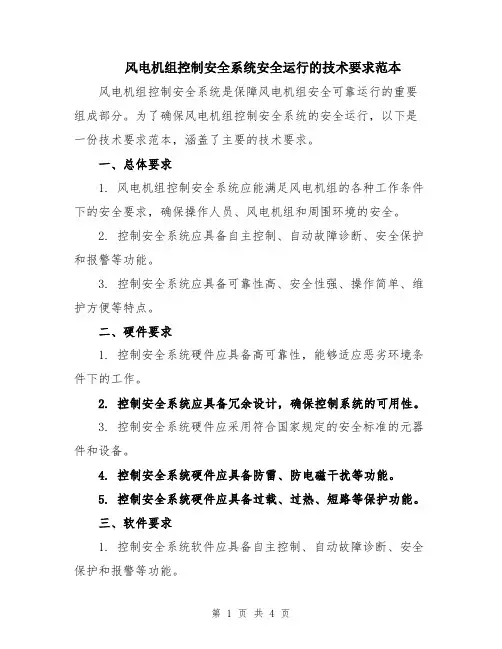 风电机组控制安全系统安全运行的技术要求范本

风电机组控制安全系统是保障风电机组安全可靠运行的重要组成部分。为了确保风电机组控制安全系统的安全运行，以下是一份技术要求范本，涵盖了主要的技术要求。

一、总体要求

1. 风电机组控制安全系统应能满足风电机组的各种工作条件下的安全要求，确保操作人员、风电机组和周围环境的安全。

2. 控制安全系统应具备自主控制、自动故障诊断、安全保护和报警等功能。

3. 控制安全系统应具备可靠性高、安全性强、操作简单、维护方便等特点。

二、硬件要求

1. 控制安全系统硬件应具备高可靠性，能够适应恶劣环境条件下的工作。

2. 控制安全系统应具备冗余设计，确保控制系统的可用性。

3. 控制安全系统硬件应采用符合国家规定的安全标准的元器件和设备。

4. 控制安全系统硬件应具备防雷、防电磁干扰等功能。

5. 控制安全系统硬件应具备过载、过热、短路等保护功能。

三、软件要求

1. 控制安全系统软件应具备自主控制、自动故障诊断、安全保护和报警等功能。

第 1 页 共 4 页